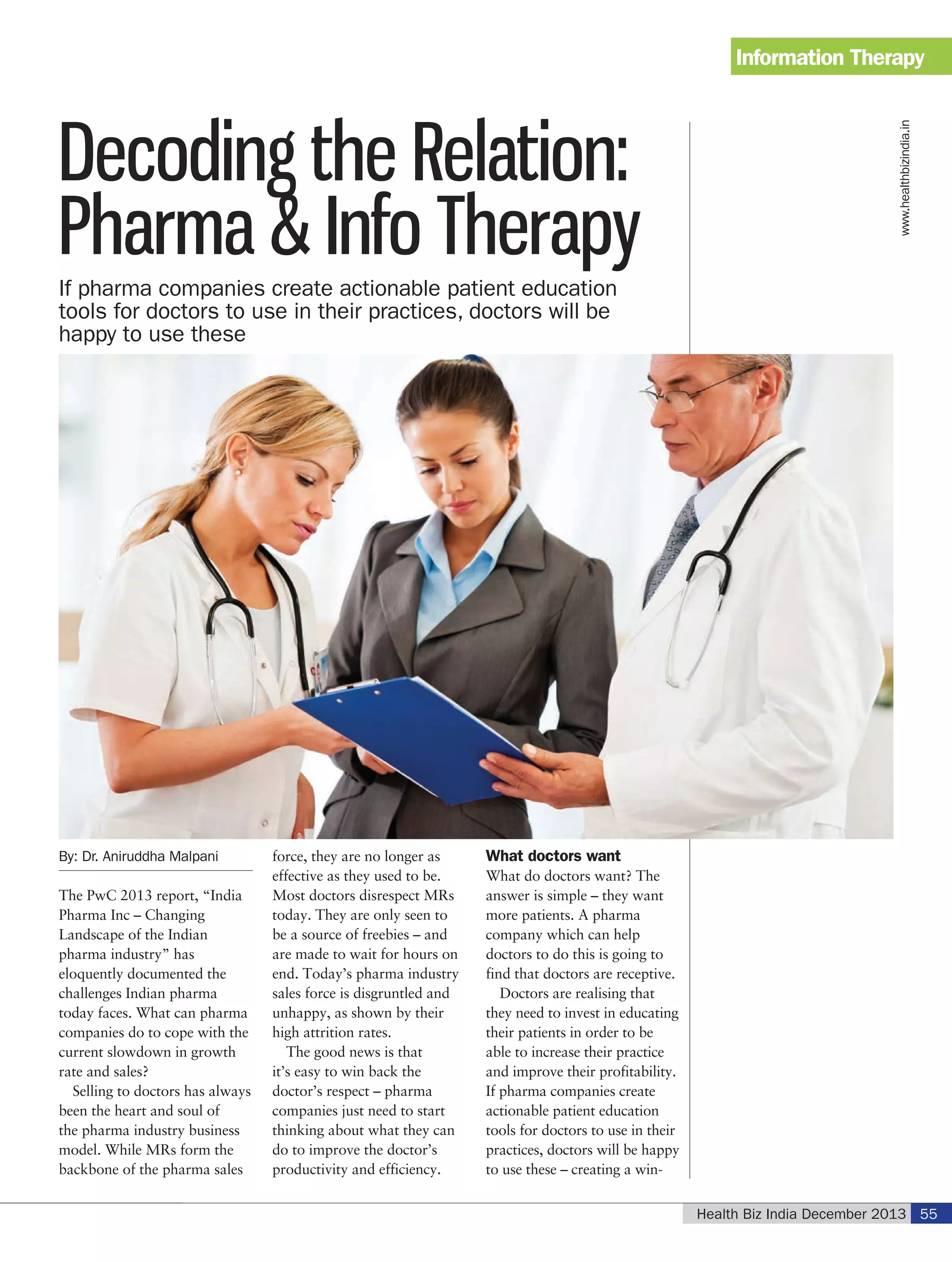 Information Therapy

www.healthbizindia.in

Decoding the Relation: Pharma & Info Therapy

If pharma companies create actionable patient education tools for doctors to use in their practices, doctors will be happy to use these

By: Dr. Aniruddha Malpani

The PwC 2013 report, “India Pharma Inc – Changing Landscape of the Indian pharma industry” has eloquently documented the challenges Indian pharma today faces. What can pharma companies do to cope with the current slowdown in growth rate and sales?

Selling to doctors has always been the heart and soul of the pharma industry business model. While MRs form the backbone of the pharma sales force, they are no longer as effective as they used to be. Most doctors disrespect MRs today. They are only seen to be a source of freebies – and are made to wait for hours on end. Today’s pharma industry sales force is disgruntled and unhappy, as shown by their high attrition rates.

The good news is that it’s easy to win back the doctor’s respect – pharma companies just need to start thinking about what they can do to improve the doctor’s productivity and efficiency.

What doctors want

What do doctors want? The answer is simple – they want more patients. A pharma company which can help doctors to do this is going to find that doctors are receptive.

Doctors are realising that they need to invest in educating their patients in order to be able to increase their practice and improve their profitability. If pharma companies create actionable patient education tools for doctors to use in their practices, doctors will be happy to use these – creating a win-

Health Biz India December 2013 55